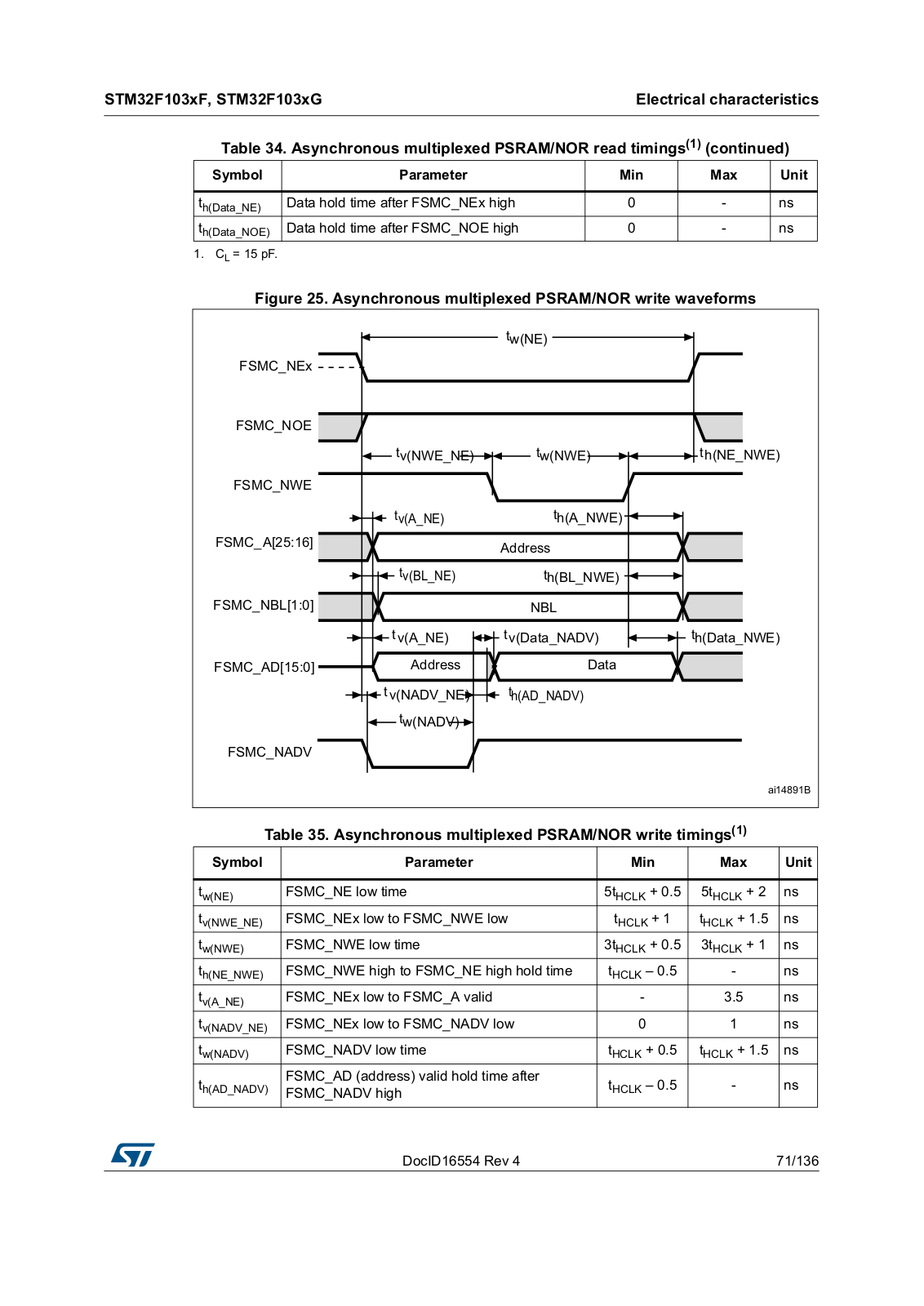 STM32F103xF, STM32F103xG

Electrical characteristics

Table 34. Asynchronous multiplexed PSRAM/NOR read timings$^{(1)}$ (continued)

| Symbol | Parameter | Min | Max | Unit |
|---|---|---|---|---|
| $t_{h(Data\_NE)}$ | Data hold time after FSMC_NEx high | 0 | - | ns |
| $t_{h(Data\_NOE)}$ | Data hold time after FSMC_NOE high | 0 | - | ns |

1. $C_L$ = 15 pF.

Figure 25. Asynchronous multiplexed PSRAM/NOR write waveforms

$t_{w(NE)}$

FSMC_NEx

FSMC_NOE

$t_{v(NWE\_NE)}$ $t_{w(NWE)}$ $t_{h(NE\_NWE)}$

FSMC_NWE

$t_{v(A\_NE)}$ $t_{h(A\_NWE)}$

FSMC_A[25:16]

Address

$t_{v(BL\_NE)}$ $t_{h(BL\_NWE)}$

FSMC_NBL[1:0]

NBL

$t_{v(A\_NE)}$ $t_{v(Data\_NADV)}$ $t_{h(Data\_NWE)}$

FSMC_AD[15:0]

Address

Data

$t_{v(NADV\_NE)}$ $t_{h(AD\_NADV)}$

$t_{w(NADV)}$

FSMC_NADV

ai14891B

Table 35. Asynchronous multiplexed PSRAM/NOR write timings$^{(1)}$

| Symbol | Parameter | Min | Max | Unit |
|---|---|---|---|---|
| $t_{w(NE)}$ | FSMC_NE low time | $5t_{HCLK}$ + 0.5 | $5t_{HCLK}$ + 2 | ns |
| $t_{v(NWE\_NE)}$ | FSMC_NEx low to FSMC_NWE low | $t_{HCLK}$ + 1 | $t_{HCLK}$ + 1.5 | ns |
| $t_{w(NWE)}$ | FSMC_NWE low time | $3t_{HCLK}$ + 0.5 | $3t_{HCLK}$ + 1 | ns |
| $t_{h(NE\_NWE)}$ | FSMC_NWE high to FSMC_NE high hold time | $t_{HCLK}$ – 0.5 | - | ns |
| $t_{v(A\_NE)}$ | FSMC_NEx low to FSMC_A valid | - | 3.5 | ns |
| $t_{v(NADV\_NE)}$ | FSMC_NEx low to FSMC_NADV low | 0 | 1 | ns |
| $t_{w(NADV)}$ | FSMC_NADV low time | $t_{HCLK}$ + 0.5 | $t_{HCLK}$ + 1.5 | ns |
| $t_{h(AD\_NADV)}$ | FSMC_AD (address) valid hold time after FSMC_NADV high | $t_{HCLK}$ – 0.5 | - | ns |

DocID16554 Rev 4

71/136